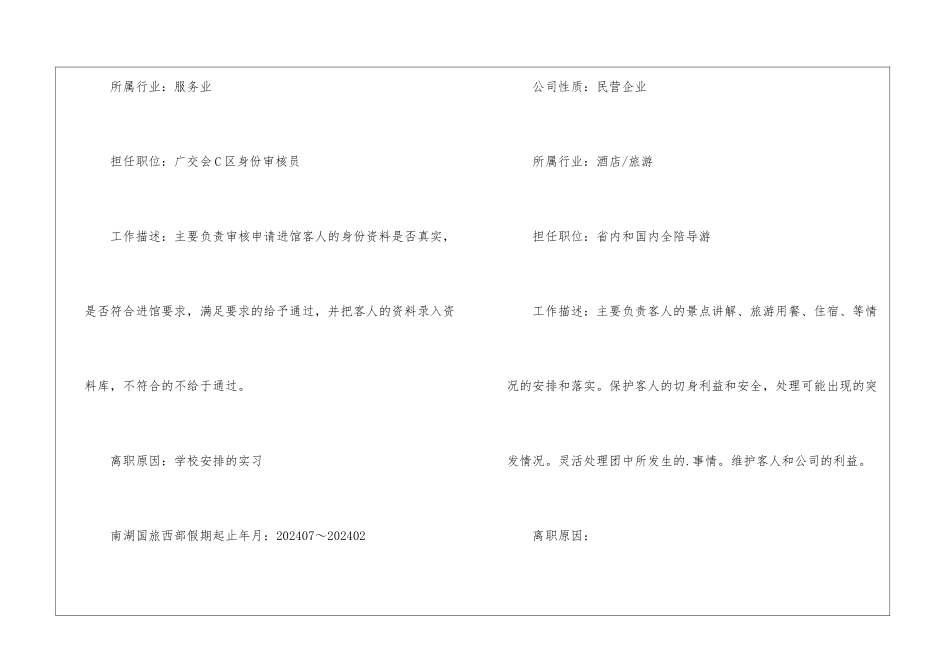 所属行业：服务业

担任职位：广交会C区身份审核员

工作描述：主要负责审核申请进馆客人的身份资料是否真实，是否符合进馆要求，满足要求的给予通过，并把客人的资料录入资料库，不符合的不给于通过。

离职原因：学校安排的实习

南湖国旅西部假期起止年月：202407～202402

公司性质：民营企业

所属行业：酒店/旅游

担任职位：省内和国内全陪导游

工作描述：主要负责客人的景点讲解、旅游用餐、住宿、等情况的安排和落实。保护客人的切身利益和安全，处理可能出现的突发情况。灵活处理团中所发生的.事情。维护客人和公司的利益。

离职原因：